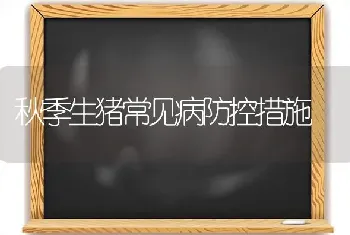 秋季生猪常见病防控措施